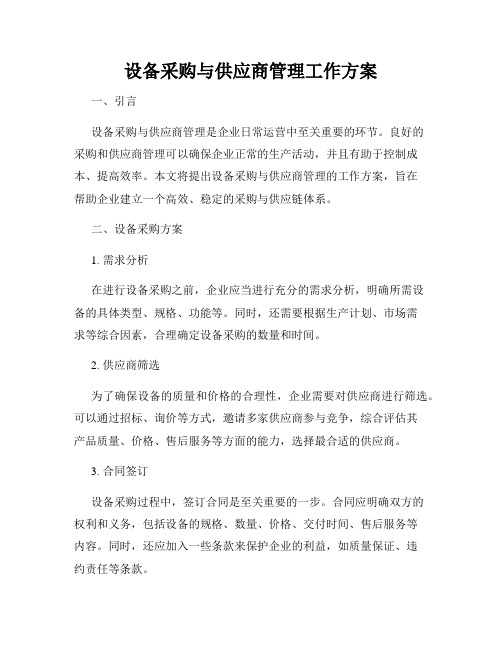 设备采购与供应商管理工作方案

一、引言

设备采购与供应商管理是企业日常运营中至关重要的环节。良好的采购和供应商管理可以确保企业正常的生产活动，并且有助于控制成本、提高效率。本文将提出设备采购与供应商管理的工作方案，旨在帮助企业建立一个高效、稳定的采购与供应链体系。

二、设备采购方案

1. 需求分析

在进行设备采购之前，企业应当进行充分的需求分析，明确所需设备的具体类型、规格、功能等。同时，还需要根据生产计划、市场需求等综合因素，合理确定设备采购的数量和时间。

2. 供应商筛选

为了确保设备的质量和价格的合理性，企业需要对供应商进行筛选。可以通过招标、询价等方式，邀请多家供应商参与竞争，综合评估其产品质量、价格、售后服务等方面的能力，选择最合适的供应商。

3. 合同签订

设备采购过程中，签订合同是至关重要的一步。合同应明确双方的权利和义务，包括设备的规格、数量、价格、交付时间、售后服务等内容。同时，还应加入一些条款来保护企业的利益，如质量保证、违约责任等条款。